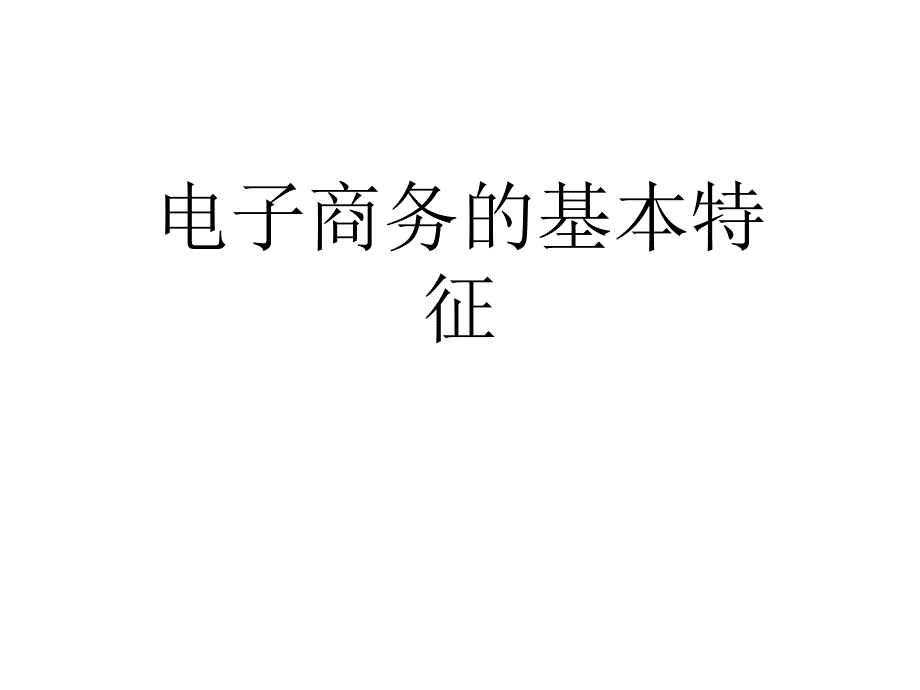 电子商务的基本特征